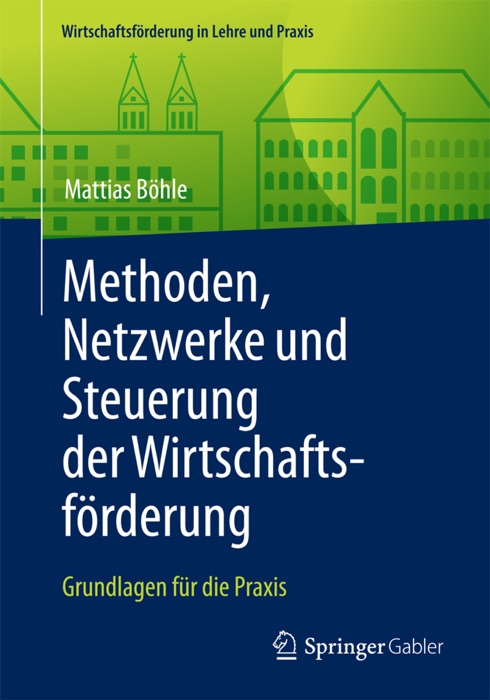 Wirtschaftsförderung in Lehre und Praxis

Mattias Böhle

Methoden, Netzwerke und Steuerung der Wirtschaftsförderung

Grundlagen für die Praxis

Springer Gabler